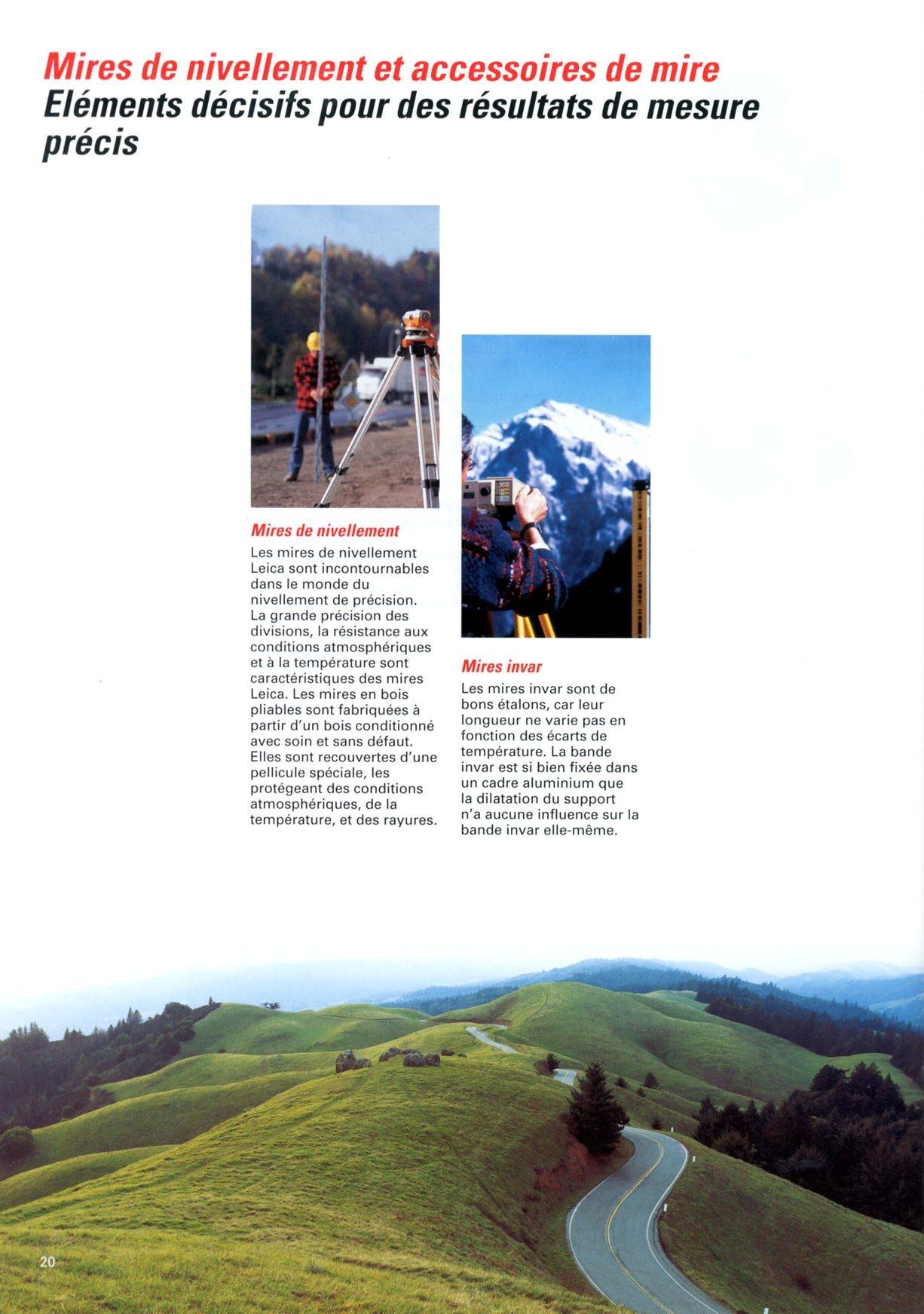 Mires de nivellement et accessoires de mire
Eléments décisifs pour des résultats de mesure précis

Mires de nivellement
Les mires de nivellement Leica sont incontournables dans le monde du nivellement de précision. La grande précision des divisions, la résistance aux conditions atmosphériques et à la température sont caractéristiques des mires Leica. Les mires en bois pliables sont fabriquées à partir d'un bois conditionné avec soin et sans défaut. Elles sont recouvertes d'une pellicule spéciale, les protégeant des conditions atmosphériques, de la température, et des rayures.

Mires invar
Les mires invar sont de bons étalons, car leur longueur ne varie pas en fonction des écarts de température. La bande invar est si bien fixée dans un cadre aluminium que la dilatation du support n'a aucune influence sur la bande invar elle-même.

20